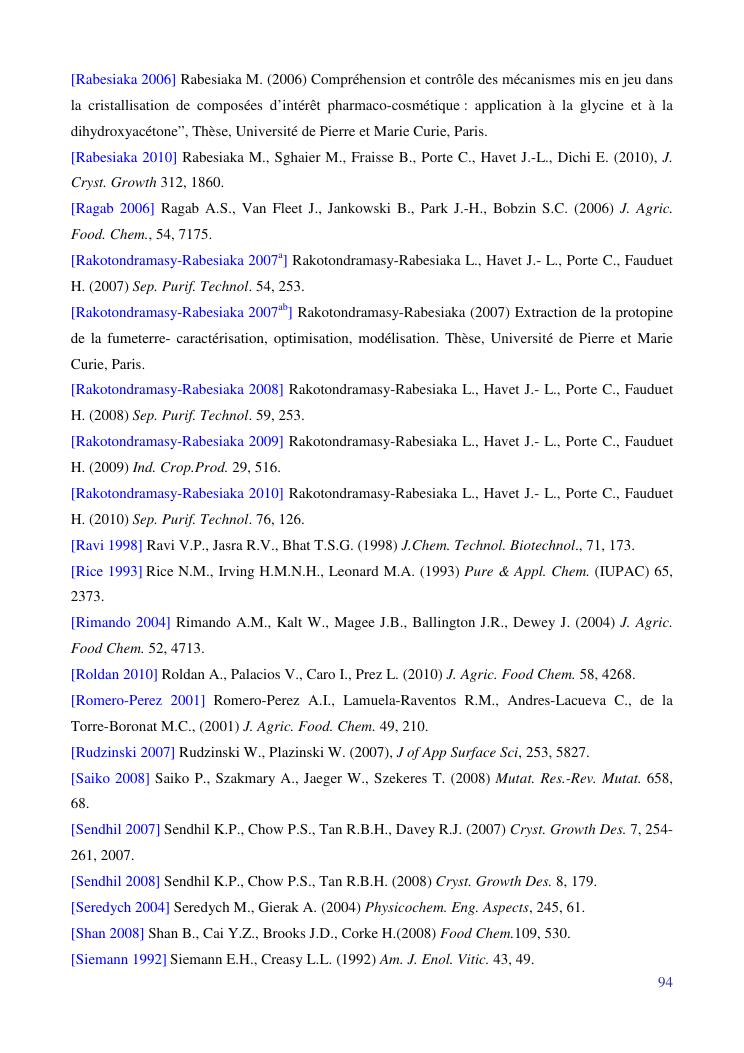 [Rabesiaka 2006] Rabesiaka M. (2006) Compréhension et contrôle des mécanismes mis en jeu dans la cristallisation de composées d'intérêt pharmaco-cosmétique : application à la glycine et à la dihydroxyacétone", Thèse, Université de Pierre et Marie Curie, Paris.

[Rabesiaka 2010] Rabesiaka M., Sghaier M., Fraisse B., Porte C., Havet J.-L., Dichi E. (2010), J. Cryst. Growth 312, 1860.

[Ragab 2006] Ragab A.S., Van Fleet J., Jankowski B., Park J.-H., Bobzin S.C. (2006) J. Agric. Food. Chem., 54, 7175.

[Rakotondramasy-Rabesiaka 2007$^{a}$] Rakotondramasy-Rabesiaka L., Havet J.- L., Porte C., Fauduet H. (2007) Sep. Purif. Technol. 54, 253.

[Rakotondramasy-Rabesiaka 2007$^{ab}$] Rakotondramasy-Rabesiaka (2007) Extraction de la protopine de la fumeterre- caractérisation, optimisation, modélisation. Thèse, Université de Pierre et Marie Curie, Paris.

[Rakotondramasy-Rabesiaka 2008] Rakotondramasy-Rabesiaka L., Havet J.- L., Porte C., Fauduet H. (2008) Sep. Purif. Technol. 59, 253.

[Rakotondramasy-Rabesiaka 2009] Rakotondramasy-Rabesiaka L., Havet J.- L., Porte C., Fauduet H. (2009) Ind. Crop.Prod. 29, 516.

[Rakotondramasy-Rabesiaka 2010] Rakotondramasy-Rabesiaka L., Havet J.- L., Porte C., Fauduet H. (2010) Sep. Purif. Technol. 76, 126.

[Ravi 1998] Ravi V.P., Jasra R.V., Bhat T.S.G. (1998) J.Chem. Technol. Biotechnol., 71, 173.

[Rice 1993] Rice N.M., Irving H.M.N.H., Leonard M.A. (1993) Pure & Appl. Chem. (IUPAC) 65, 2373.

[Rimando 2004] Rimando A.M., Kalt W., Magee J.B., Ballington J.R., Dewey J. (2004) J. Agric. Food Chem. 52, 4713.

[Roldan 2010] Roldan A., Palacios V., Caro I., Prez L. (2010) J. Agric. Food Chem. 58, 4268.

[Romero-Perez 2001] Romero-Perez A.I., Lamuela-Raventos R.M., Andres-Lacueva C., de la Torre-Boronat M.C., (2001) J. Agric. Food. Chem. 49, 210.

[Rudzinski 2007] Rudzinski W., Plazinski W. (2007), J of App Surface Sci, 253, 5827.

[Saiko 2008] Saiko P., Szakmary A., Jaeger W., Szekeres T. (2008) Mutat. Res.-Rev. Mutat. 658, 68.

[Sendhil 2007] Sendhil K.P., Chow P.S., Tan R.B.H., Davey R.J. (2007) Cryst. Growth Des. 7, 254-261, 2007.

[Sendhil 2008] Sendhil K.P., Chow P.S., Tan R.B.H. (2008) Cryst. Growth Des. 8, 179.

[Seredych 2004] Seredych M., Gierak A. (2004) Physicochem. Eng. Aspects, 245, 61.

[Shan 2008] Shan B., Cai Y.Z., Brooks J.D., Corke H.(2008) Food Chem.109, 530.

[Siemann 1992] Siemann E.H., Creasy L.L. (1992) Am. J. Enol. Vitic. 43, 49.

94